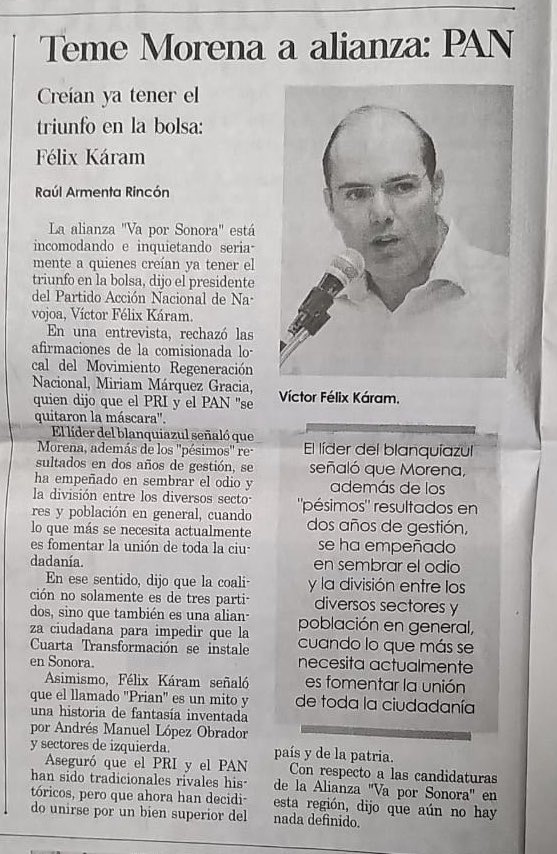 Teme Morena a alianza: PAN

Creían ya tener el triunfo en la bolsa: Félix Káram

Raúl Armenta Rincón

La alianza "Va por Sonora" está incomodando e inquietando seriamente a quienes creían ya tener el triunfo en la bolsa, dijo el presidente del Partido Acción Nacional de Navojoa, Víctor Félix Káram.

En una entrevista, rechazó las afirmaciones de la comisionada local del Movimiento Regeneración Nacional, Miriam Márquez Gracia, quien dijo que el PRI y el PAN "se quitaron la máscara".

El líder del blanquiazul señaló que Morena, además de los "pésimos" resultados en dos años de gestión, se ha empeñado en sembrar el odio y la división entre los diversos sectores y población en general, cuando lo que más se necesita actualmente es fomentar la unión de toda la ciudadanía.

En ese sentido, dijo que la coalición no solamente es de tres partidos, sino que también es una alianza ciudadana para impedir que la Cuarta Transformación se instale en Sonora.

Asimismo, Félix Káram señaló que el llamado "Prian" es un mito y una historia de fantasía inventada por Andrés Manuel López Obrador y sectores de izquierda.

Aseguró que el PRI y el PAN han sido tradicionales rivales históricos, pero que ahora han decidido unirse por un bien superior del país y de la patria.

Con respecto a las candidaturas de la Alianza "Va por Sonora" en esta región, dijo que aún no hay nada definido.

Víctor Félix Káram.

El líder del blanquiazul señaló que Morena, además de los "pésimos" resultados en dos años de gestión, se ha empeñado en sembrar el odio y la división entre los diversos sectores y población en general, cuando lo que más se necesita actualmente es fomentar la unión de toda la ciudadanía